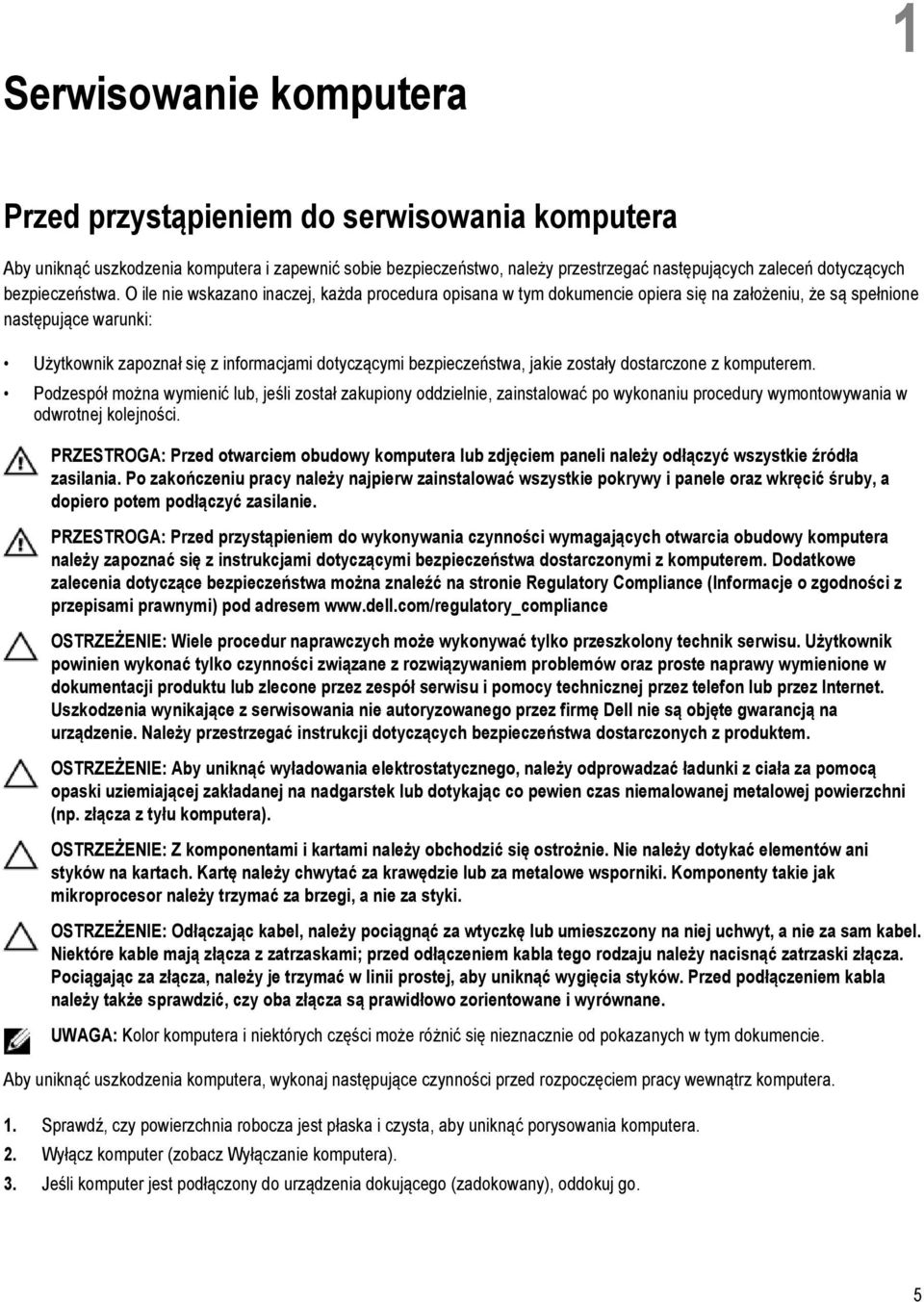 1

Serwisowanie komputera

Przed przystąpieniem do serwisowania komputera

Aby uniknąć uszkodzenia komputera i zapewnić sobie bezpieczeństwo, należy przestrzegać następujących zaleceń dotyczących bezpieczeństwa. O ile nie wskazano inaczej, każda procedura opisana w tym dokumencie opiera się na założeniu, że są spełnione następujące warunki:

• Użytkownik zapoznał się z informacjami dotyczącymi bezpieczeństwa, jakie zostały dostarczone z komputerem.
• Podzespół można wymienić lub, jeśli został zakupiony oddzielnie, zainstalować po wykonaniu procedury wymontowywania w odwrotnej kolejności.

PRZESTROGA: Przed otwarciem obudowy komputera lub zdjęciem paneli należy odłączyć wszystkie źródła zasilania. Po zakończeniu pracy należy najpierw zainstalować wszystkie pokrywy i panele oraz wkręcić śruby, a dopiero potem podłączyć zasilanie.

PRZESTROGA: Przed przystąpieniem do wykonywania czynności wymagających otwarcia obudowy komputera należy zapoznać się z instrukcjami dotyczącymi bezpieczeństwa dostarczonymi z komputerem. Dodatkowe zalecenia dotyczące bezpieczeństwa można znaleźć na stronie Regulatory Compliance (Informacje o zgodności z przepisami prawnymi) pod adresem www.dell.com/regulatory_compliance

OSTRZEŻENIE: Wiele procedur naprawczych może wykonywać tylko przeszkolony technik serwisu. Użytkownik powinien wykonać tylko czynności związane z rozwiązywaniem problemów oraz proste naprawy wymienione w dokumentacji produktu lub zlecone przez zespół serwisu i pomocy technicznej przez telefon lub przez Internet. Uszkodzenia wynikające z serwisowania nie autoryzowanego przez firmę Dell nie są objęte gwarancją na urządzenie. Należy przestrzegać instrukcji dotyczących bezpieczeństwa dostarczonych z produktem.

OSTRZEŻENIE: Aby uniknąć wyładowania elektrostatycznego, należy odprowadzać ładunki z ciała za pomocą opaski uziemiającej zakładanej na nadgarstek lub dotykając co pewien czas niemalowanej metalowej powierzchni (np. złącza z tyłu komputera).

OSTRZEŻENIE: Z komponentami i kartami należy obchodzić się ostrożnie. Nie należy dotykać elementów ani styków na kartach. Kartę należy chwytać za krawędzie lub za metalowe wsporniki. Komponenty takie jak mikroprocesor należy trzymać za brzegi, a nie za styki.

OSTRZEŻENIE: Odłączając kabel, należy pociągnąć za wtyczkę lub umieszczony na niej uchwyt, a nie za sam kabel. Niektóre kable mają złącza z zatrzaskami; przed odłączeniem kabla tego rodzaju należy nacisnąć zatrzaski złącza. Pociągając za złącza, należy je trzymać w linii prostej, aby uniknąć wygięcia styków. Przed podłączeniem kabla należy także sprawdzić, czy oba złącza są prawidłowo zorientowane i wyrównane.

UWAGA: Kolor komputera i niektórych części może różnić się nieznacznie od pokazanych w tym dokumencie.

Aby uniknąć uszkodzenia komputera, wykonaj następujące czynności przed rozpoczęciem pracy wewnątrz komputera.

1. Sprawdź, czy powierzchnia robocza jest płaska i czysta, aby uniknąć porysowania komputera.
2. Wyłącz komputer (zobacz Wyłączanie komputera).
3. Jeśli komputer jest podłączony do urządzenia dokującego (zadokowany), oddokuj go.

5